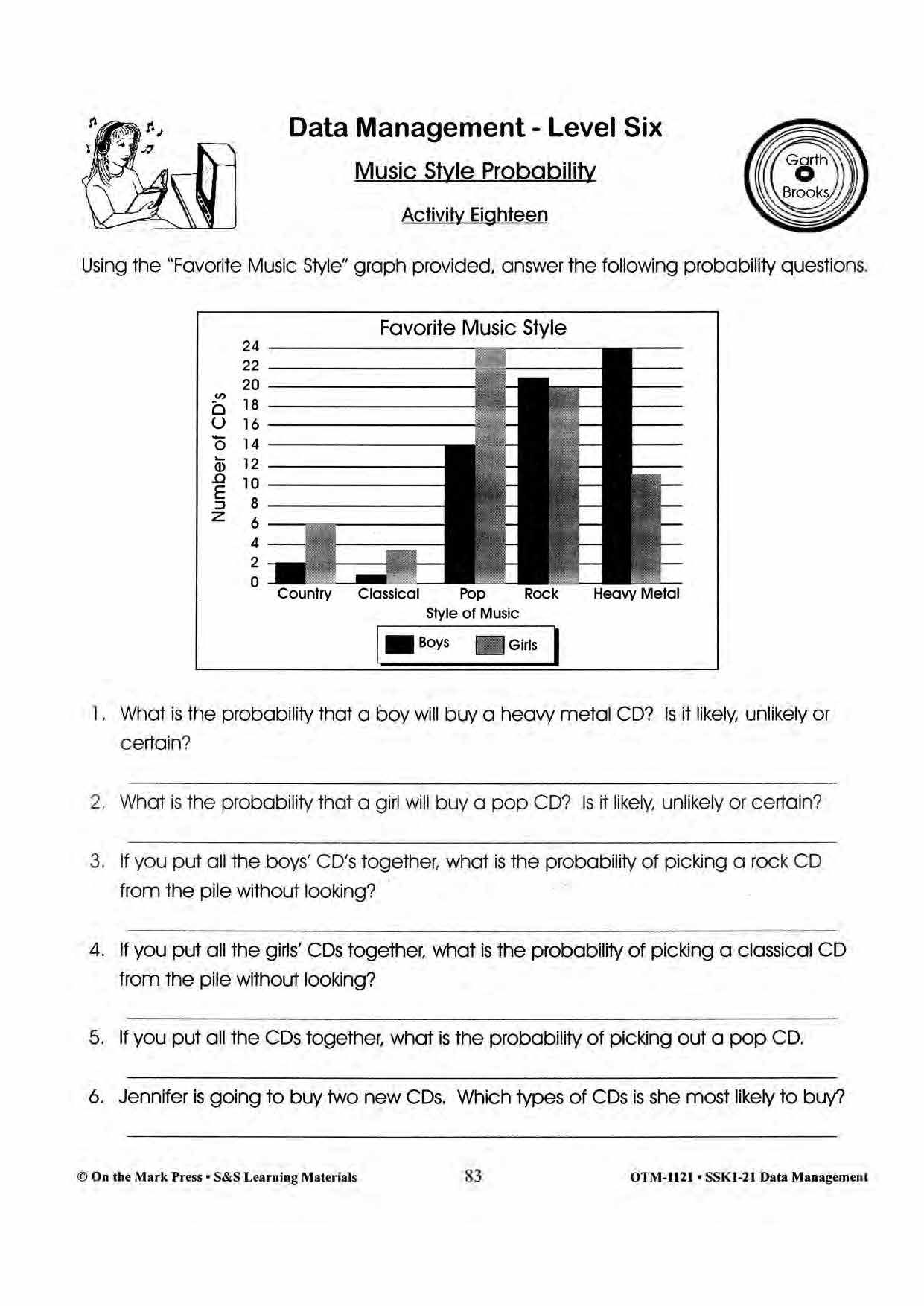 Data Management - Level Six

Music Style Probability

Activity Eighteen

Garth Brooks

Using the "Favorite Music Style" graph provided, answer the following probability questions.

Favorite Music Style

Number of CD's

24
22
20
18
16
14
12
10
8
6
4
2
0

Country Classical Pop Rock Heavy Metal

Style of Music

Boys Girls

1. What is the probability that a boy will buy a heavy metal CD? Is it likely, unlikely or certain?

2. What is the probability that a girl will buy a pop CD? Is it likely, unlikely or certain?

3. If you put all the boys' CD's together, what is the probability of picking a rock CD from the pile without looking?

4. If you put all the girls' CDs together, what is the probability of picking a classical CD from the pile without looking?

5. If you put all the CDs together, what is the probability of picking out a pop CD.

6. Jennifer is going to buy two new CDs. Which types of CDs is she most likely to buy?

© On the Mark Press • S&S Learning Materials 83 OTM-1121 • SSK1-21 Data Management